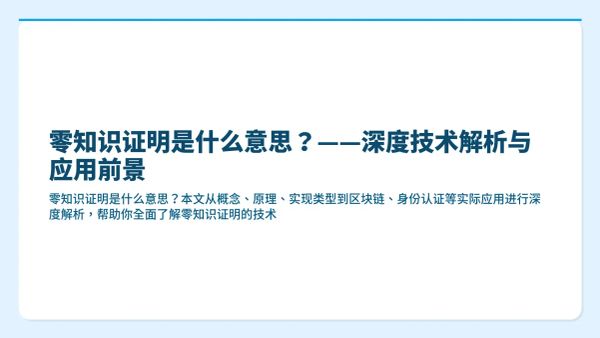 零知识证明是什么意思？——深度技术解析与应用前景

零知识证明是什么意思？本文从概念、原理、实现类型到区块链、身份认证等实际应用进行深度解析，帮助你全面了解零知识证明的技术